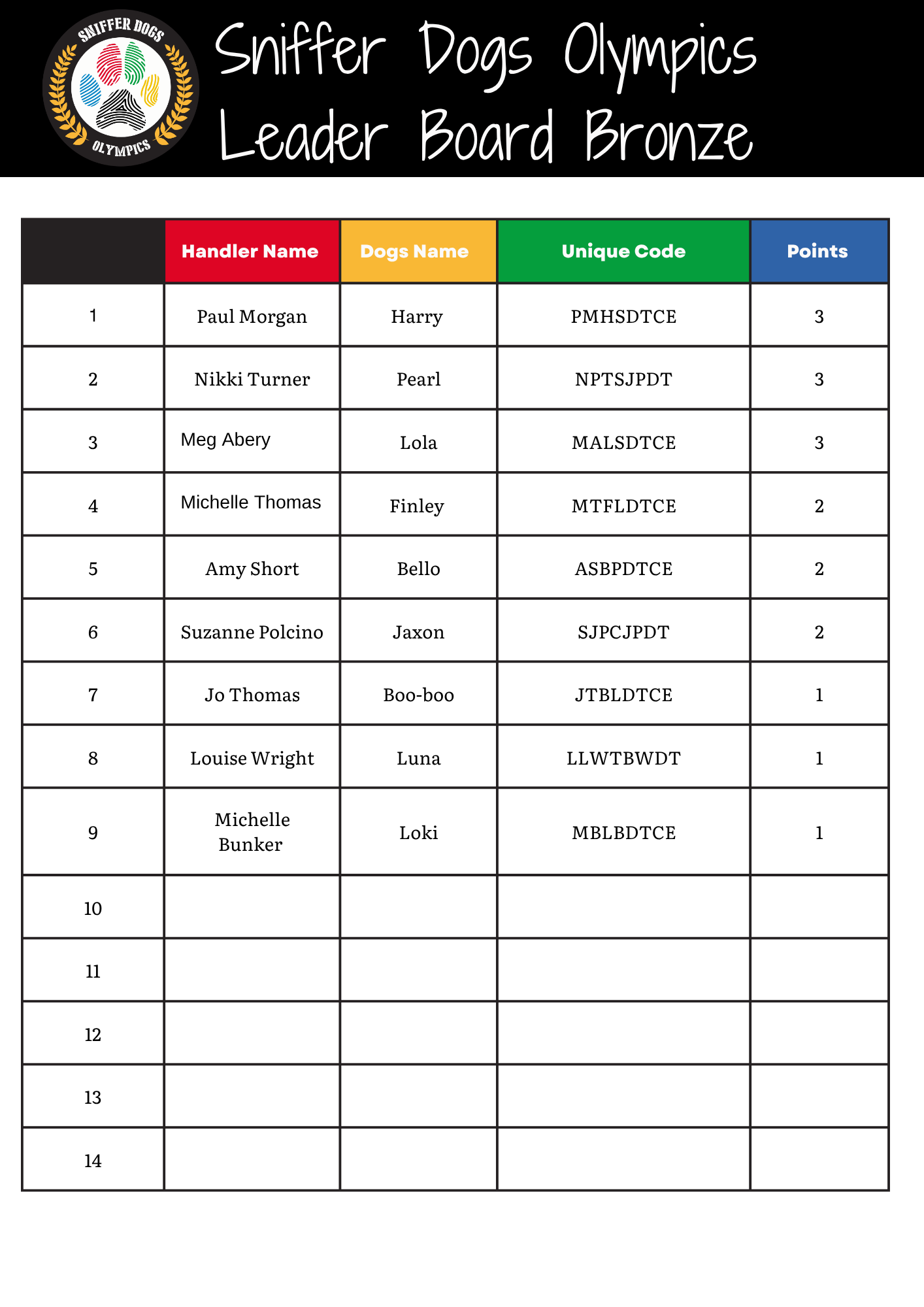 SNIFFER DOGS OLYMPICS

Sniffer Dogs Olympics
Leader Board Bronze

| | Handler Name | Dogs Name | Unique Code | Points |
|---|---|---|---|---|
| 1 | Paul Morgan | Harry | PMHSDTCE | 3 |
| 2 | Nikki Turner | Pearl | NPTSJPDT | 3 |
| 3 | Meg Abery | Lola | MALSDTCE | 3 |
| 4 | Michelle Thomas | Finley | MTFLDTCE | 2 |
| 5 | Amy Short | Bello | ASBPDTCE | 2 |
| 6 | Suzanne Polcino | Jaxon | SJPCJPDT | 2 |
| 7 | Jo Thomas | Boo-boo | JTBLDTCE | 1 |
| 8 | Louise Wright | Luna | LLWTBWDT | 1 |
| 9 | Michelle Bunker | Loki | MBLBDTCE | 1 |
| 10 | | | | |
| 11 | | | | |
| 12 | | | | |
| 13 | | | | |
| 14 | | | | |